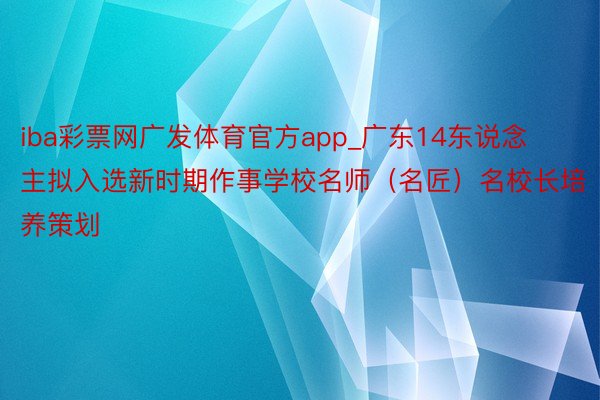 iba彩票网广发体育官方app_广东14东说念主拟入选新时期作事学校名师（名匠）名校长培养策划